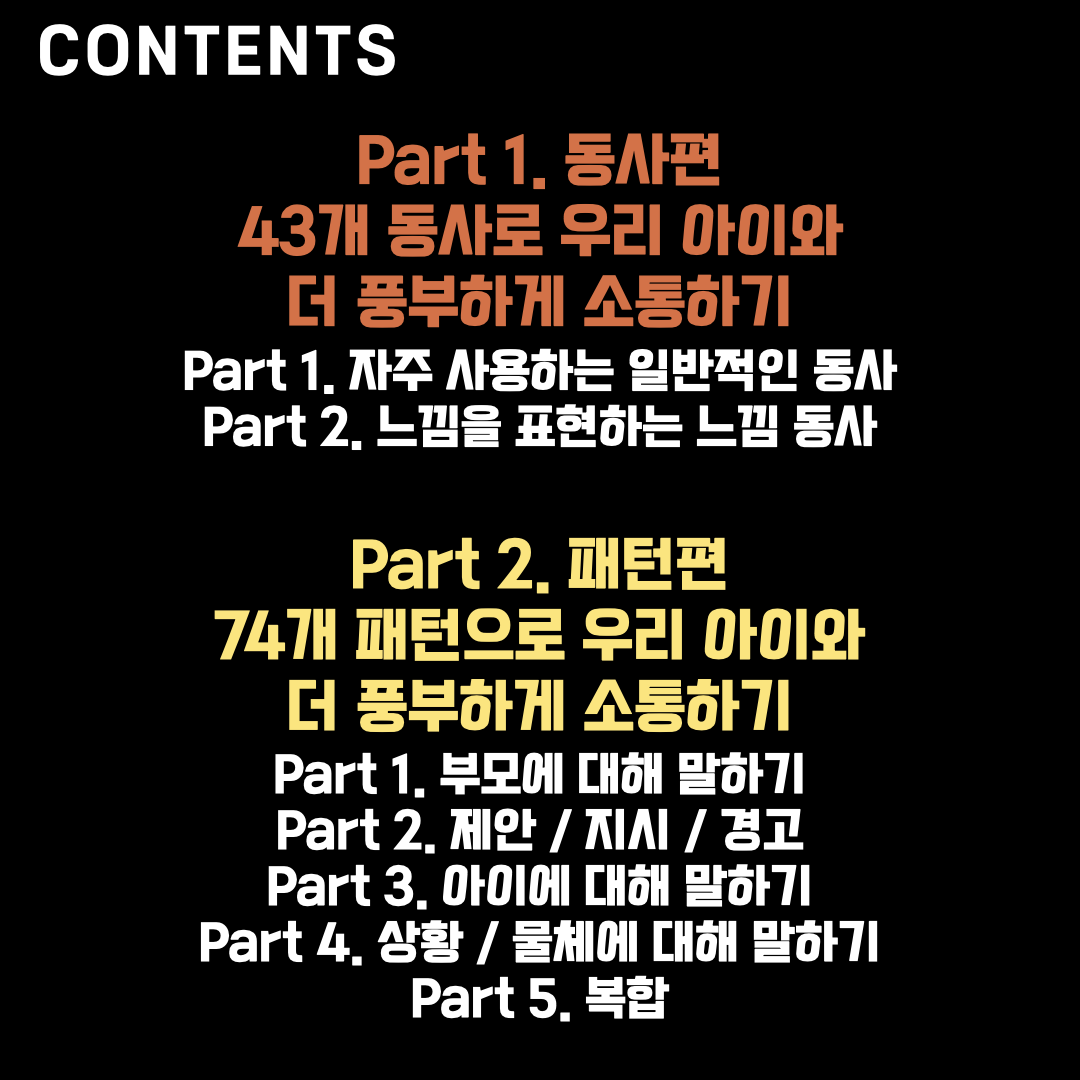 CONTENTS

Part 1. 동사편
43개 동사로 우리 아이와
더 풍부하게 소통하기

Part 1. 자주 사용하는 일반적인 동사
Part 2. 느낌을 표현하는 느낌 동사

Part 2. 패턴편
74개 패턴으로 우리 아이와
더 풍부하게 소통하기

Part 1. 부모에 대해 말하기
Part 2. 제안 / 지시 / 경고
Part 3. 아이에 대해 말하기
Part 4. 상황 / 물체에 대해 말하기
Part 5. 복합